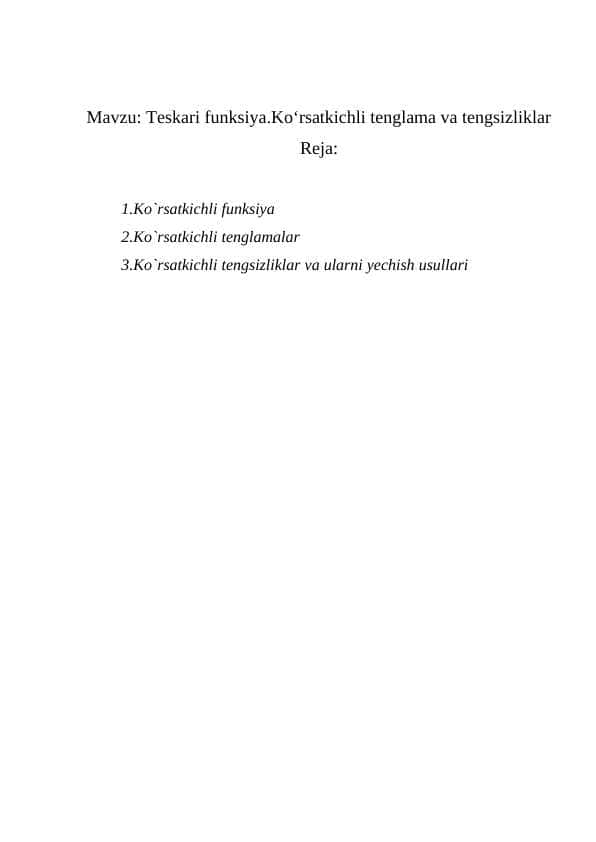 Mavzu: Teskari funksiya.Ko‘rsatkichli tenglama va tengsizliklar

Reja:

1.Ko`rsatkichli funksiya
2.Ko`rsatkichli tenglamalar
3.Ko`rsatkichli tengsizliklar va ularni yechish usullari